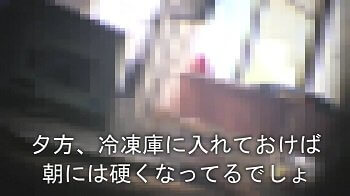 夕方、冷凍庫に入れておけば
朝には硬くなってるでしょ